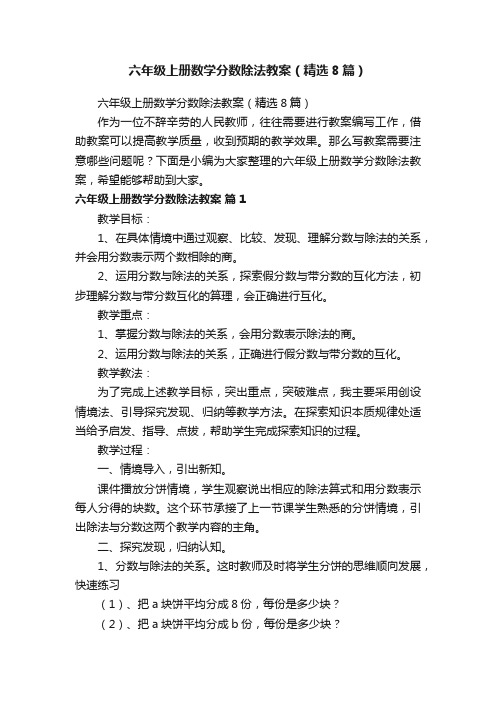 六年级上册数学分数除法教案（精选8篇）

六年级上册数学分数除法教案（精选8篇）

作为一位不辞辛劳的人民教师，往往需要进行教案编写工作，借助教案可以提高教学质量，收到预期的教学效果。那么写教案需要注意哪些问题呢？下面是小编为大家整理的六年级上册数学分数除法教案，希望能够帮助到大家。

六年级上册数学分数除法教案 篇1

教学目标：

1、在具体情境中通过观察、比较、发现、理解分数与除法的关系，并会用分数表示两个数相除的商。

2、运用分数与除法的关系，探索假分数与带分数的互化方法，初步理解分数与带分数互化的算理，会正确进行互化。

教学重点：

1、掌握分数与除法的关系，会用分数表示除法的商。

2、运用分数与除法的关系，正确进行假分数与带分数的互化。

教学教法：

为了完成上述教学目标，突出重点，突破难点，我主要采用创设情境法、引导探究发现、归纳等教学方法。在探索知识本质规律处适当给予启发、指导、点拨，帮助学生完成探索知识的过程。

教学过程：

一、情境导入，引出新知。

课件播放分饼情境，学生观察说出相应的除法算式和用分数表示每人分得的块数。这个环节承接了上一节课学生熟悉的分饼情境，引出除法与分数这两个教学内容的主角。

二、探究发现，归纳认知。

1、分数与除法的关系。这时教师及时将学生分饼的思维顺向发展，快速练习

（1）、把a块饼平均分成8份，每份是多少块？

（2）、把a块饼平均分成b份，每份是多少块？